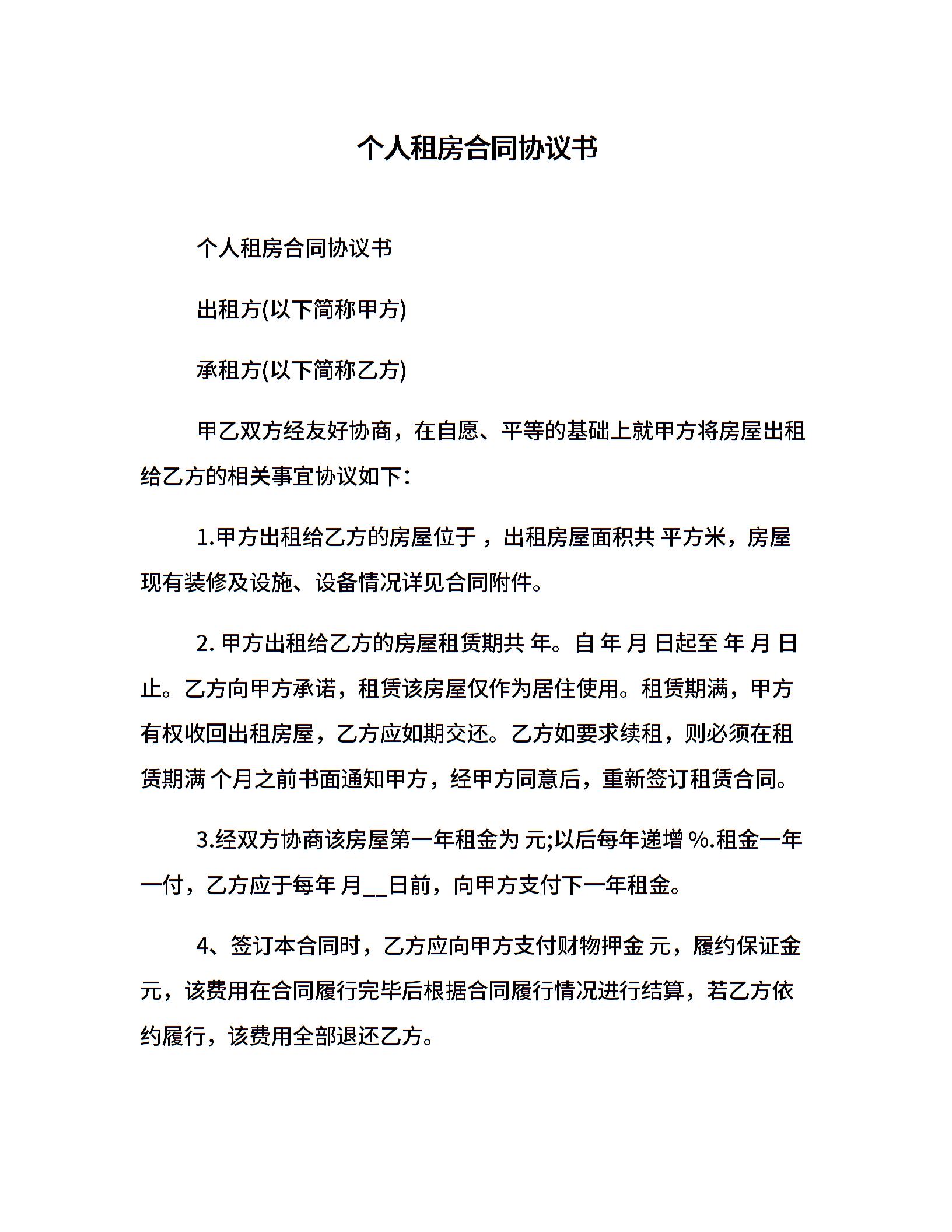 个人租房合同协议书

个人租房合同协议书

出租方(以下简称甲方)

承租方(以下简称乙方)

甲乙双方经友好协商，在自愿、平等的基础上就甲方将房屋出租给乙方的相关事宜协议如下：

1.甲方出租给乙方的房屋位于 ，出租房屋面积共 平方米，房屋现有装修及设施、设备情况详见合同附件。

2. 甲方出租给乙方的房屋租赁期共 年。自 年 月 日起至 年 月 日止。乙方向甲方承诺，租赁该房屋仅作为居住使用。租赁期满，甲方有权收回出租房屋，乙方应如期交还。乙方如要求续租，则必须在租赁期满 个月之前书面通知甲方，经甲方同意后，重新签订租赁合同。

3.经双方协商该房屋第一年租金为 元;以后每年递增 %.租金一年一付，乙方应于每年 月__日前，向甲方支付下一年租金。

4、签订本合同时，乙方应向甲方支付财物押金 元，履约保证金 元，该费用在合同履行完毕后根据合同履行情况进行结算，若乙方依约履行，该费用全部退还乙方。